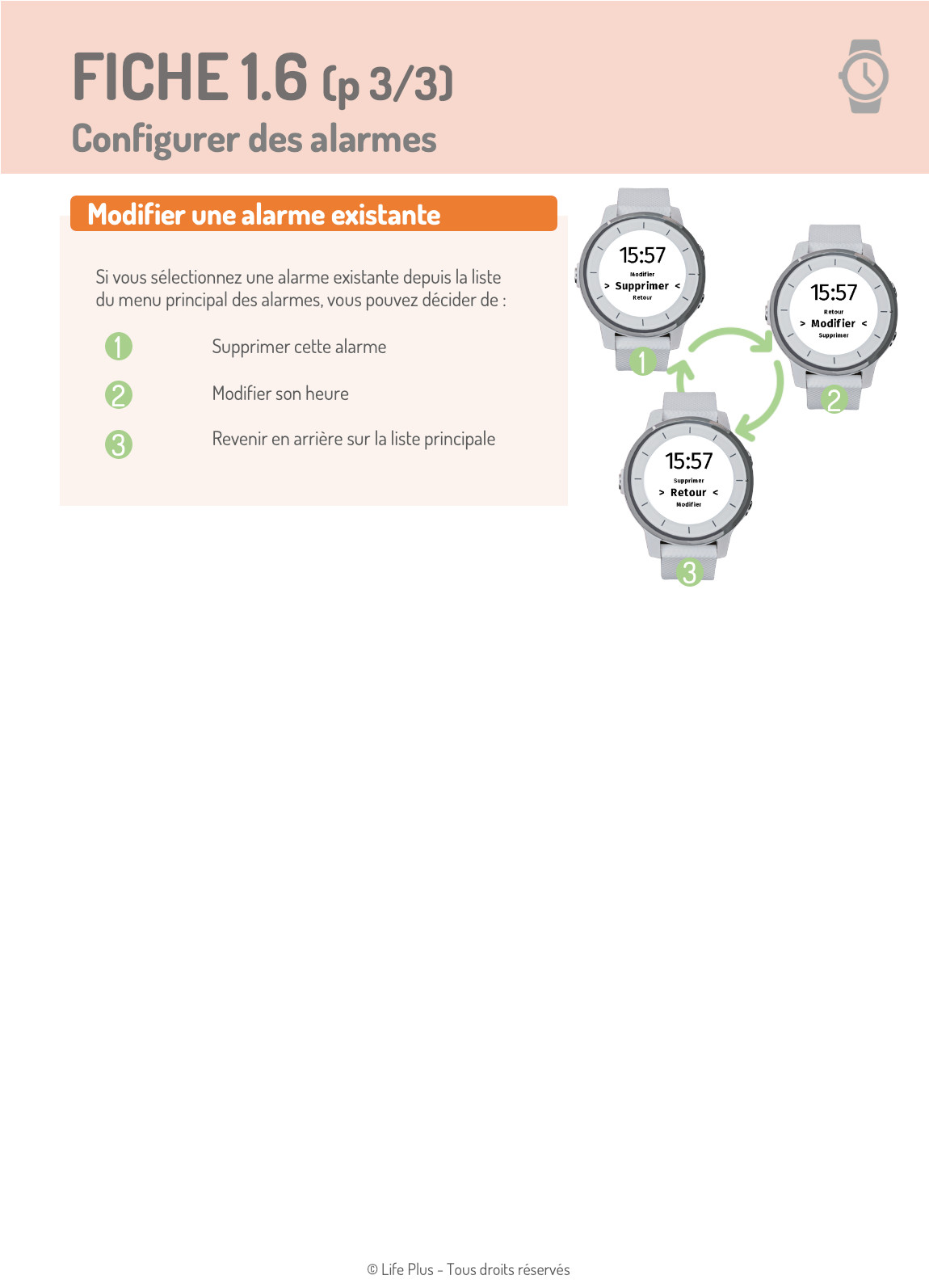 FICHE 1.6 (p 3/3)
Configurer des alarmes

Modifier une alarme existante

Si vous sélectionnez une alarme existante depuis la liste du menu principal des alarmes, vous pouvez décider de :

1 Supprimer cette alarme

2 Modifier son heure

3 Revenir en arrière sur la liste principale

15:57
Modifier
> Supprimer <
Retour

1

15:57
Retour
> Modifier <
Supprimer

2

15:57
Supprimer
> Retour <
Modifier

3

© Life Plus - Tous droits réservés